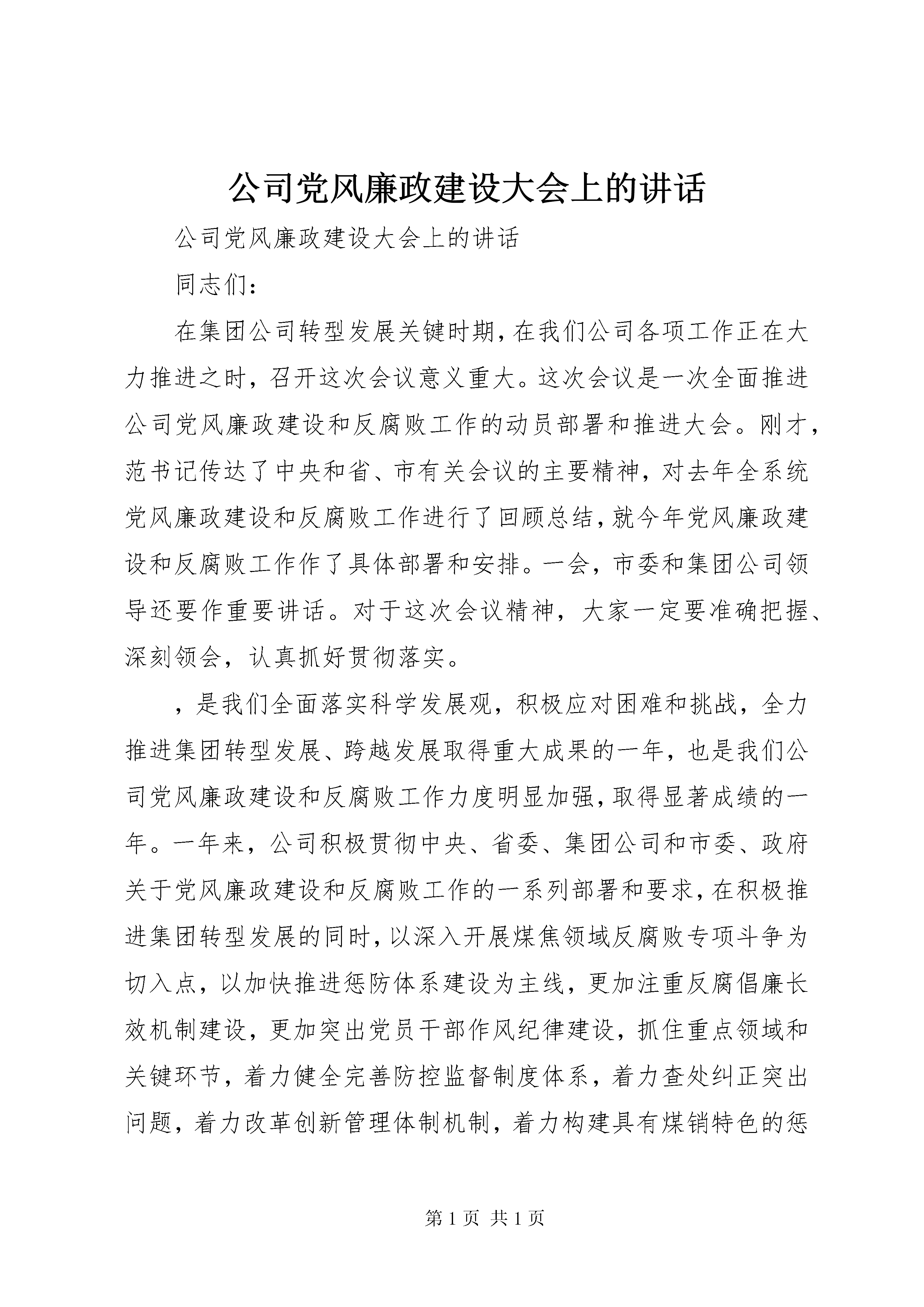 公司党风廉政建设大会上的讲话

公司党风廉政建设大会上的讲话

同志们：

在集团公司转型发展关键时期，在我们公司各项工作正在大力推进之时，召开这次会议意义重大。这次会议是一次全面推进公司党风廉政建设和反腐败工作的动员部署和推进大会。刚才，范书记传达了中央和省、市有关会议的主要精神，对去年全系统党风廉政建设和反腐败工作进行了回顾总结，就今年党风廉政建设和反腐败工作作了具体部署和安排。一会，市委和集团公司领导还要作重要讲话。对于这次会议精神，大家一定要准确把握、深刻领会，认真抓好贯彻落实。

，是我们全面落实科学发展观，积极应对困难和挑战，全力推进集团转型发展、跨越发展取得重大成果的一年，也是我们公司党风廉政建设和反腐败工作力度明显加强，取得显著成绩的一年。一年来，公司积极贯彻中央、省委、集团公司和市委、政府关于党风廉政建设和反腐败工作的一系列部署和要求，在积极推进集团转型发展的同时，以深入开展煤焦领域反腐败专项斗争为切入点，以加快推进惩防体系建设为主线，更加注重反腐倡廉长效机制建设，更加突出党员干部作风纪律建设，抓住重点领域和关键环节，着力健全完善防控监督制度体系，着力查处纠正突出问题，着力改革创新管理体制机制，着力构建具有煤销特色的惩

第 1 页 共 1 页